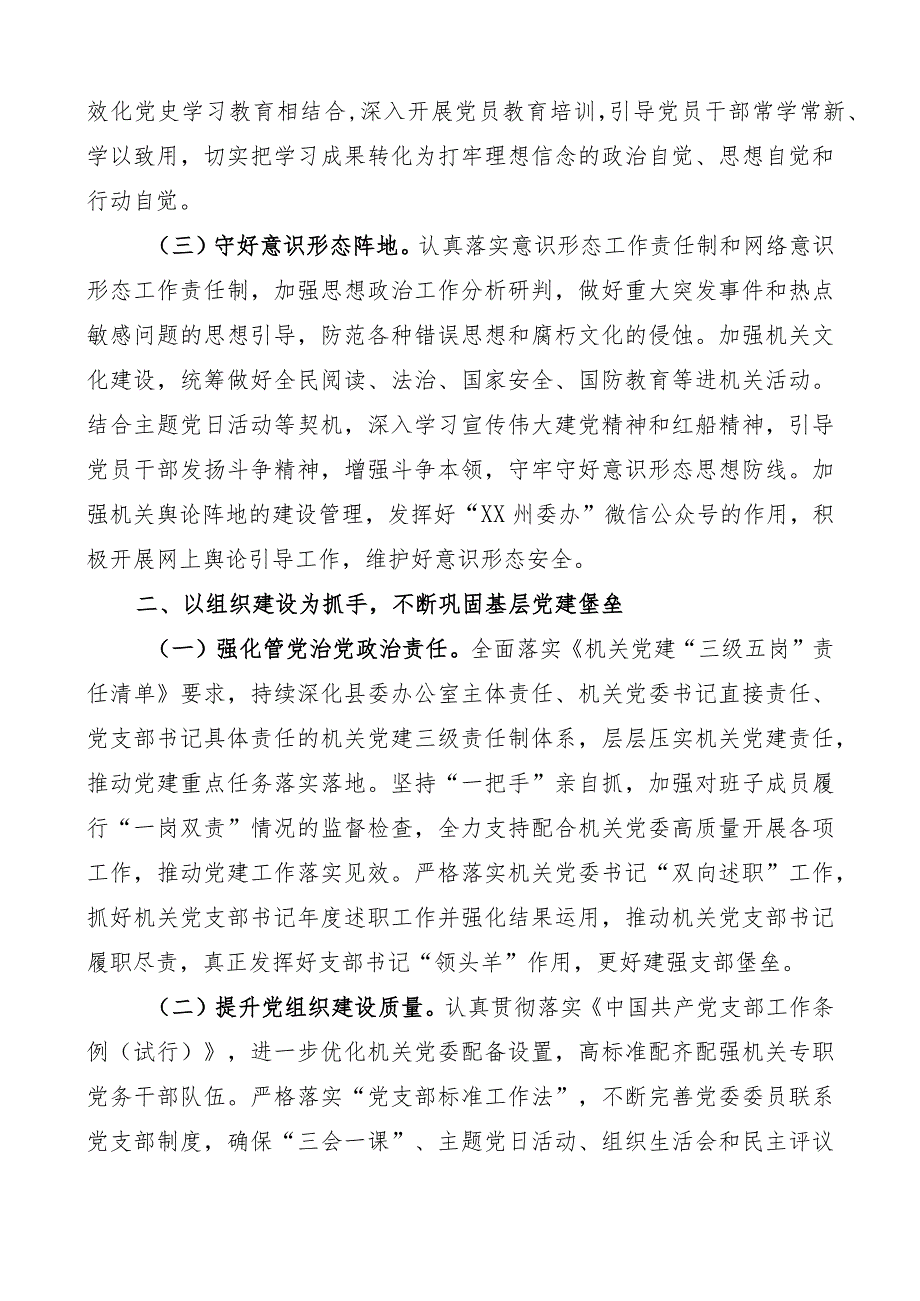 效化党史学习教育相结合，深入开展党员教育培训，引导党员干部常学常新、学以致用，切实把学习成果转化为打牢理想信念的政治自觉、思想自觉和行动自觉。

（三）守好意识形态阵地。认真落实意识形态工作责任制和网络意识形态工作责任制，加强思想政治工作分析研判，做好重大突发事件和热点敏感问题的思想引导，防范各种错误思想和腐朽文化的侵蚀。加强机关文化建设，统筹做好全民阅读、法治、国家安全、国防教育等进机关活动。结合主题党日活动等契机，深入学习宣传伟大建党精神和红船精神，引导党员干部发扬斗争精神，增强斗争本领，守牢守好意识形态思想防线。加强机关舆论阵地的建设管理，发挥好“XX州委办”微信公众号的作用，积极开展网上舆论引导工作，维护好意识形态安全。

二、以组织建设为抓手，不断巩固基层党建堡垒

（一）强化管党治党政治责任。全面落实《机关党建“三级五岗”责任清单》要求，持续深化县委办公室主体责任、机关党委书记直接责任、党支部书记具体责任的机关党建三级责任制体系，层层压实机关党建责任，推动党建重点任务落实落地。坚持“一把手”亲自抓，加强对班子成员履行“一岗双责”情况的监督检查，全力支持配合机关党委高质量开展各项工作，推动党建工作落实见效。严格落实机关党委书记“双向述职”工作，抓好机关党支部书记年度述职工作并强化结果运用，推动机关党支部书记履职尽责，真正发挥好支部书记“领头羊”作用，更好建强支部堡垒。

（二）提升党组织建设质量。认真贯彻落实《中国共产党支部工作条例（试行）》，进一步优化机关党委配备设置，高标准配齐配强机关专职党务干部队伍。严格落实“党支部标准工作法”，不断完善党委委员联系党支部制度，确保“三会一课”、主题党日活动、组织生活会和民主评议